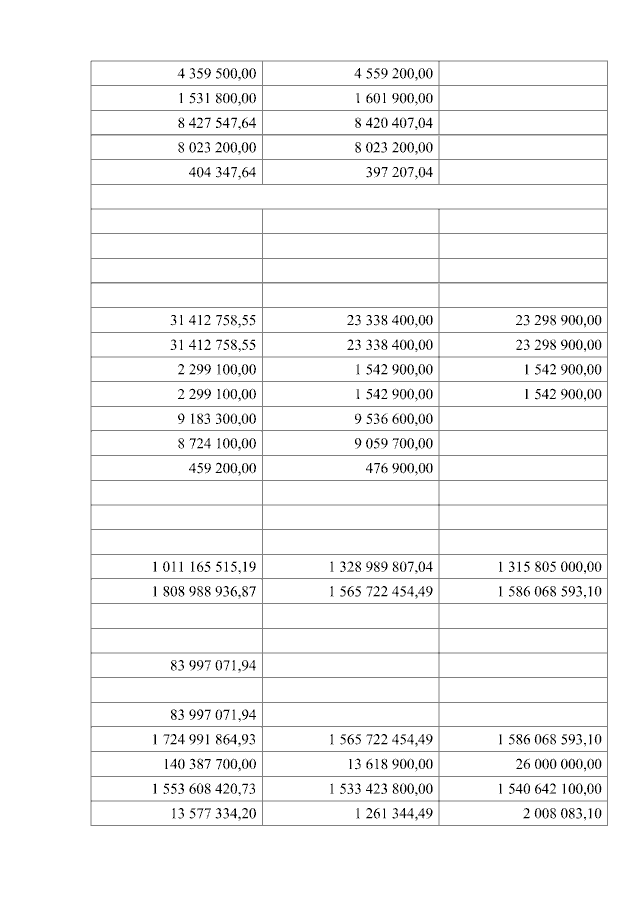 | | | |
|---|---|---|
| 4 359 500,00 | 4 559 200,00 | |
| 1 531 800,00 | 1 601 900,00 | |
| 8 427 547,64 | 8 420 407,04 | |
| 8 023 200,00 | 8 023 200,00 | |
| 404 347,64 | 397 207,04 | |
| | | |
| | | |
| | | |
| | | |
| | | |
| 31 412 758,55 | 23 338 400,00 | 23 298 900,00 |
| 31 412 758,55 | 23 338 400,00 | 23 298 900,00 |
| 2 299 100,00 | 1 542 900,00 | 1 542 900,00 |
| 2 299 100,00 | 1 542 900,00 | 1 542 900,00 |
| 9 183 300,00 | 9 536 600,00 | |
| 8 724 100,00 | 9 059 700,00 | |
| 459 200,00 | 476 900,00 | |
| | | |
| | | |
| | | |
| 1 011 165 515,19 | 1 328 989 807,04 | 1 315 805 000,00 |
| 1 808 988 936,87 | 1 565 722 454,49 | 1 586 068 593,10 |
| | | |
| | | |
| 83 997 071,94 | | |
| | | |
| 83 997 071,94 | | |
| 1 724 991 864,93 | 1 565 722 454,49 | 1 586 068 593,10 |
| 140 387 700,00 | 13 618 900,00 | 26 000 000,00 |
| 1 553 608 420,73 | 1 533 423 800,00 | 1 540 642 100,00 |
| 13 577 334,20 | 1 261 344,49 | 2 008 083,10 |